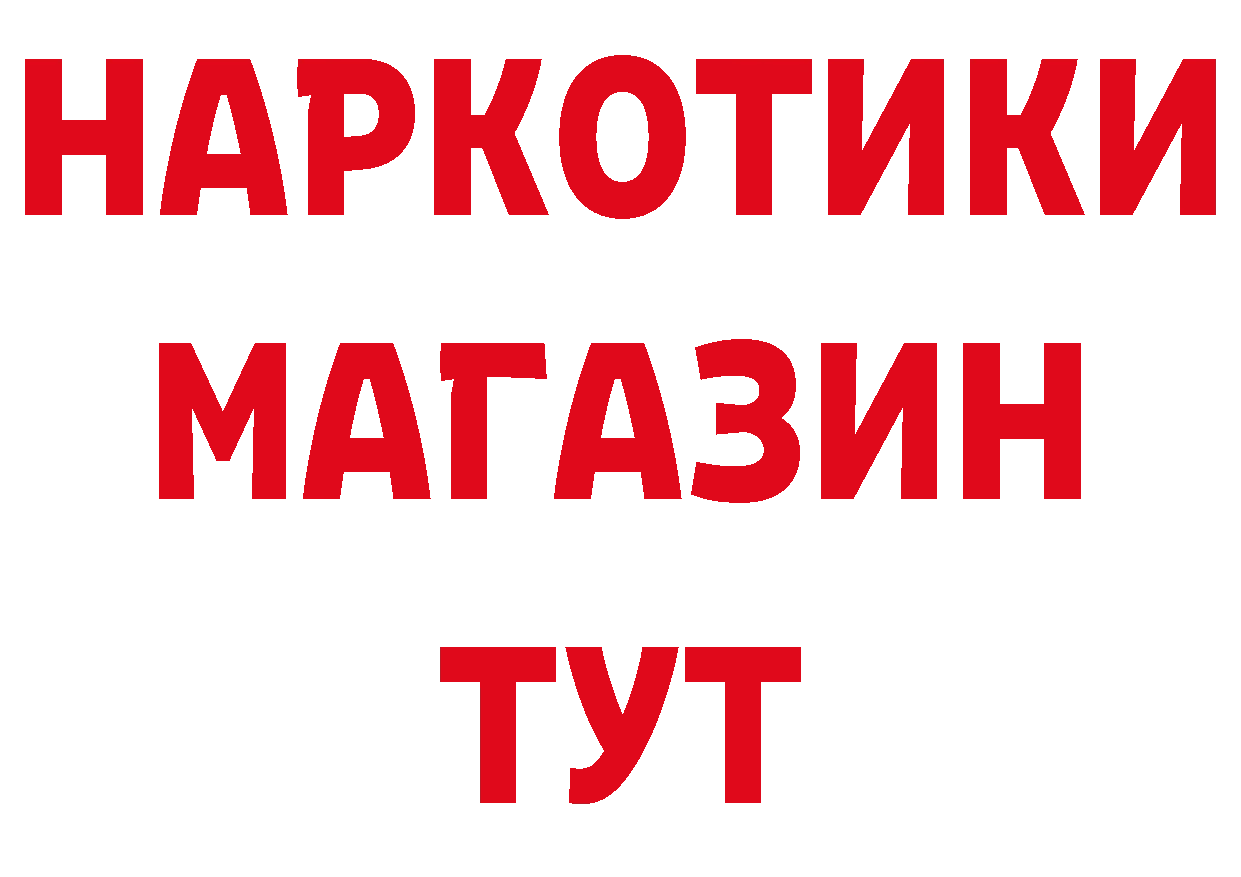 НАРКОТИКИ
МАГАЗИН
ТУТ